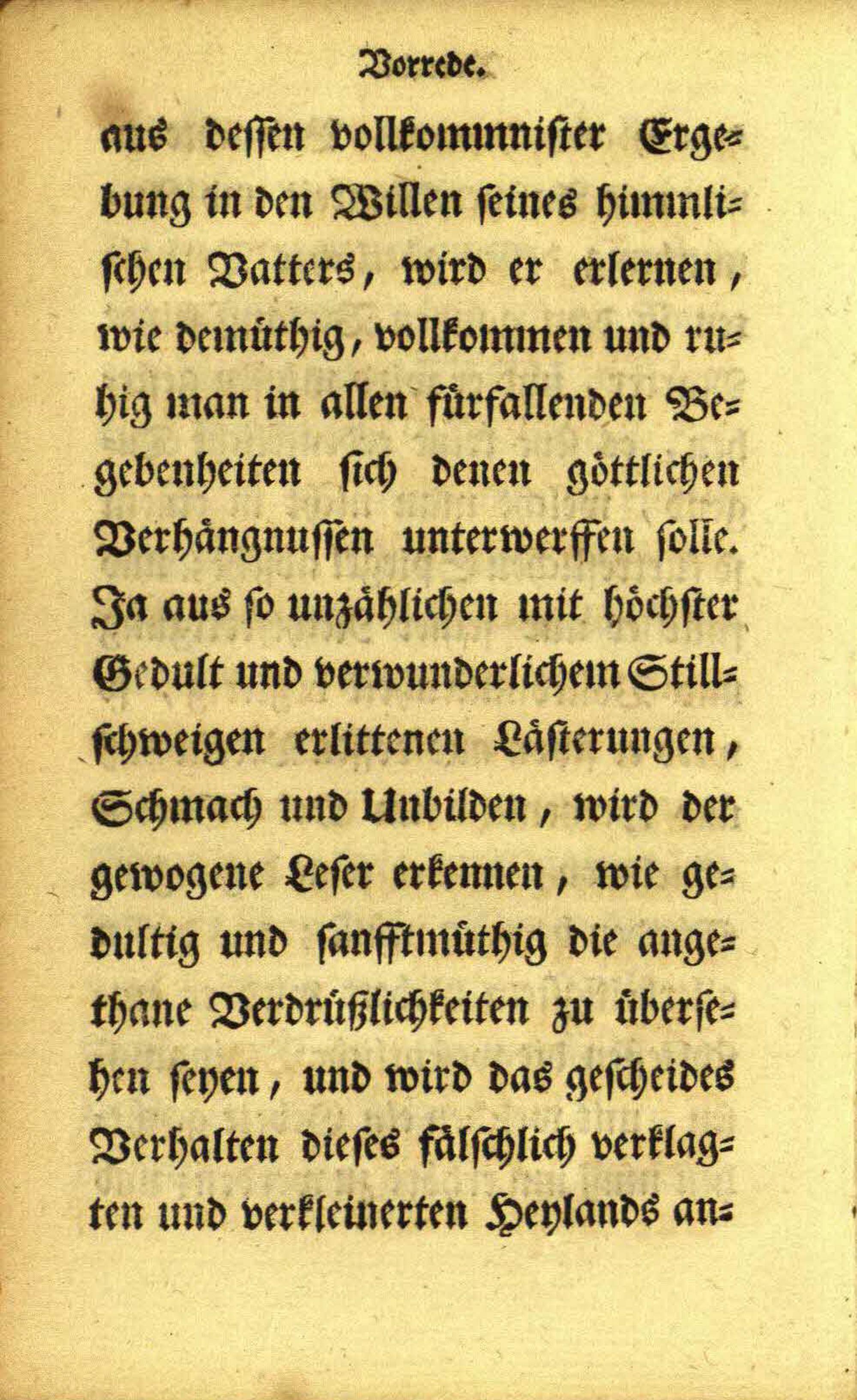 Vorrede.

aus dessen vollkommnister Ergebung in den Willen seines himmlischen Vatters, wird er erlernen, wie demüthig, vollkommen und ruhig man in allen fürfallenden Begebenheiten sich denen göttlichen Verhängnussen unterwerffen solle. Ja aus so unzählichen mit höchster Gedult und verwunderlichem Stillschweigen erlittenen Lästerungen, Schmach und Unbilden, wird der gewogene Leser erkennen, wie gedultig und sanfftmüthig die angethane Verdrüßlichkeiten zu übersehen seyen, und wird das gescheides Verhalten dieses fälschlich verklagten und verkleinerten Heylands an-